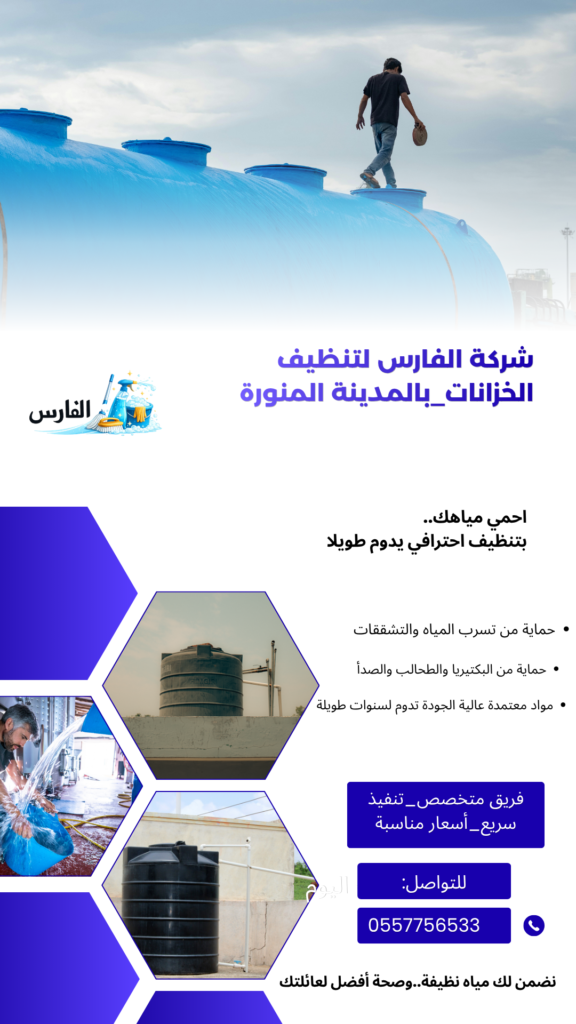 شركة الفارس لتنظيف الخزانات_بالمدينة المنورة

الفارس

احمي مياهك..
بتنظيف احترافي يدوم طويلا

• حماية من تسرب المياه والتشققات
• حماية من البكتيريا والطحالب والصدأ
• مواد معتمدة عالية الجودة تدوم لسنوات طويلة

فريق متخصص_تنفيذ سريع_أسعار مناسبة

للتواصل:

0557756533

نضمن لك مياه نظيفة..وصحة أفضل لعائلتك